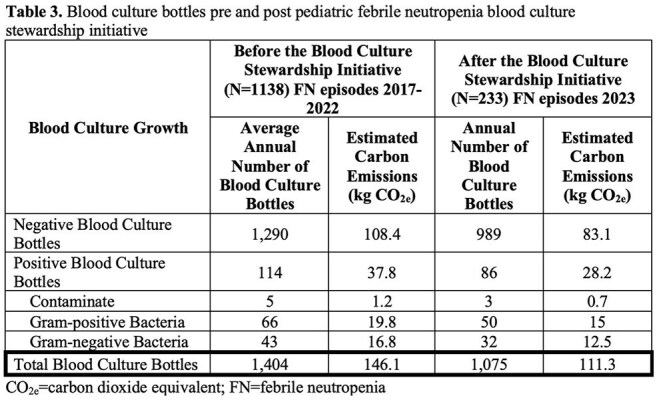 Table 3. Blood culture bottles pre and post pediatric febrile neutropenia blood culture stewardship initiative

| Blood Culture Growth | Before the Blood Culture Stewardship Initiative (N=1138) FN episodes 2017-2022 | | After the Blood Culture Stewardship Initiative (N=233) FN episodes 2023 | |
|---|---|---|---|---|
| | Average Annual Number of Blood Culture Bottles | Estimated Carbon Emissions (kg $CO_{2e}$) | Annual Number of Blood Culture Bottles | Estimated Carbon Emissions (kg $CO_{2e}$) |
| Negative Blood Culture Bottles | 1,290 | 108.4 | 989 | 83.1 |
| Positive Blood Culture Bottles | 114 | 37.8 | 86 | 28.2 |
| Contaminate | 5 | 1.2 | 3 | 0.7 |
| Gram-positive Bacteria | 66 | 19.8 | 50 | 15 |
| Gram-negative Bacteria | 43 | 16.8 | 32 | 12.5 |
| Total Blood Culture Bottles | 1,404 | 146.1 | 1,075 | 111.3 |

$CO_{2e}$=carbon dioxide equivalent; FN=febrile neutropenia